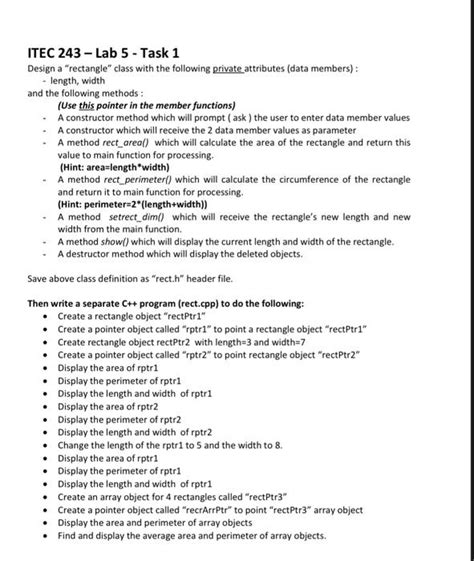 ITEC 243 – Lab 5 - Task 1

Design a "rectangle" class with the following private attributes (data members) :
- length, width
and the following methods :
(Use this pointer in the member functions)
- A constructor method which will prompt ( ask ) the user to enter data member values
- A constructor which will receive the 2 data member values as parameter
- A method rect_area() which will calculate the area of the rectangle and return this value to main function for processing.
(Hint: area=length*width)
- A method rect_perimeter() which will calculate the circumference of the rectangle and return it to main function for processing.
(Hint: perimeter=2*(length+width))
- A method setrect_dim() which will receive the rectangle's new length and new width from the main function.
- A method show() which will display the current length and width of the rectangle.
- A destructor method which will display the deleted objects.

Save above class definition as "rect.h" header file.

Then write a separate C++ program (rect.cpp) to do the following:
• Create a rectangle object "rectPtr1"
• Create a pointer object called "rptr1" to point a rectangle object "rectPtr1"
• Create rectangle object rectPtr2 with length=3 and width=7
• Create a pointer object called "rptr2" to point rectangle object "rectPtr2"
• Display the area of rptr1
• Display the perimeter of rptr1
• Display the length and width of rptr1
• Display the area of rptr2
• Display the perimeter of rptr2
• Display the length and width of rptr2
• Change the length of the rptr1 to 5 and the width to 8.
• Display the area of rptr1
• Display the perimeter of rptr1
• Display the length and width of rptr1
• Create an array object for 4 rectangles called "rectPtr3"
• Create a pointer object called "recrArrPtr" to point "rectPtr3" array object
• Display the area and perimeter of array objects
• Find and display the average area and perimeter of array objects.